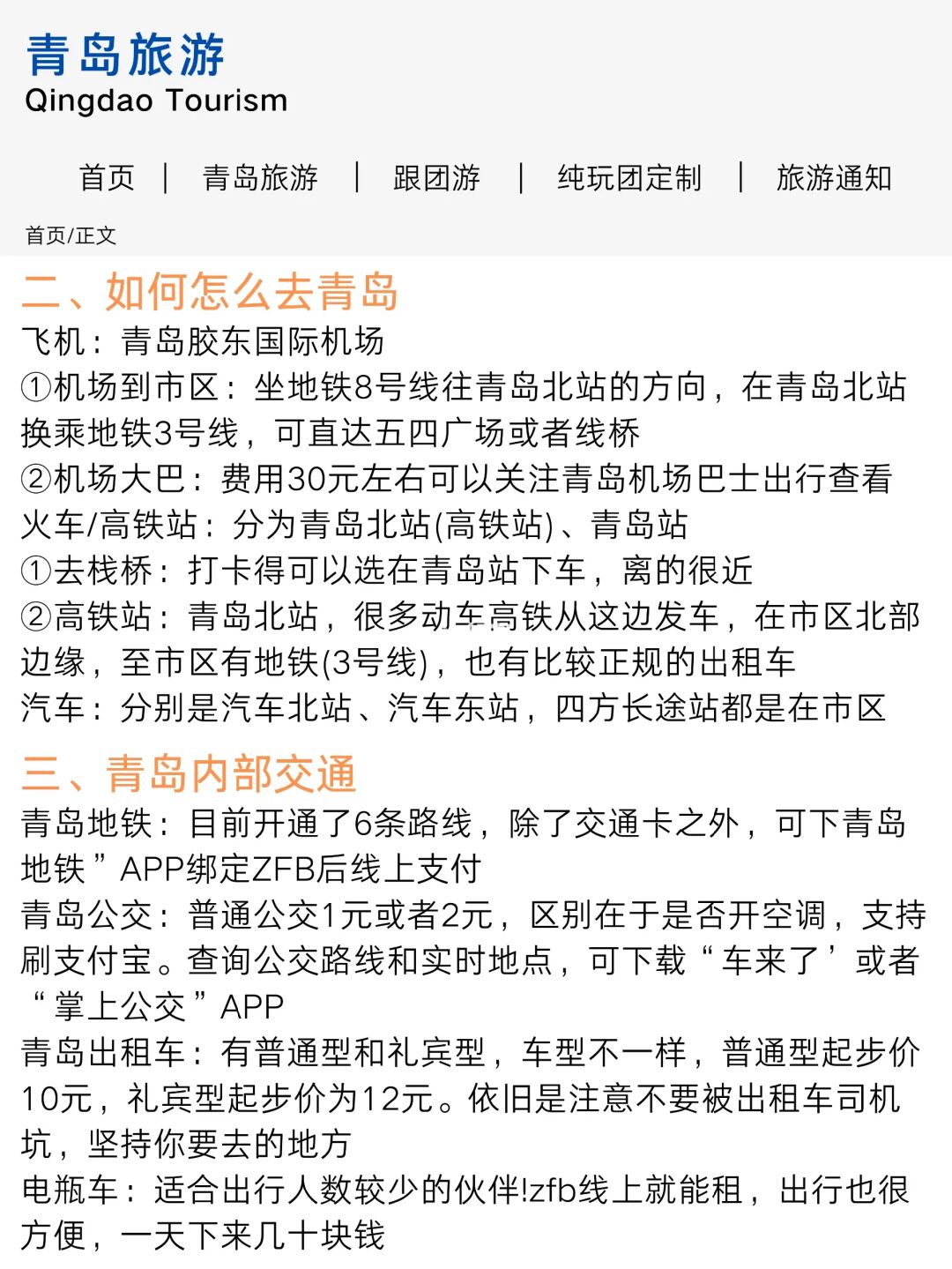 青岛旅游
Qingdao Tourism

首页 | 青岛旅游 | 跟团游 | 纯玩团定制 | 旅游通知

首页/正文

二、如何怎么去青岛

飞机：青岛胶东国际机场
①机场到市区：坐地铁8号线往青岛北站的方向，在青岛北站换乘地铁3号线，可直达五四广场或者线桥
②机场大巴：费用30元左右可以关注青岛机场巴士出行查看
火车/高铁站：分为青岛北站(高铁站)、青岛站
①去栈桥：打卡得可以选在青岛站下车，离的很近
②高铁站：青岛北站，很多动车高铁从这边发车，在市区北部边缘，至市区有地铁(3号线)，也有比较正规的出租车
汽车：分别是汽车北站、汽车东站，四方长途站都是在市区

三、青岛内部交通

青岛地铁：目前开通了6条路线，除了交通卡之外，可下青岛地铁”APP绑定ZFB后线上支付
青岛公交：普通公交1元或者2元，区别在于是否开空调，支持刷支付宝。查询公交路线和实时地点，可下载“车来了’或者“掌上公交”APP
青岛出租车：有普通型和礼宾型，车型不一样，普通型起步价10元，礼宾型起步价为12元。依旧是注意不要被出租车司机坑，坚持你要去的地方
电瓶车：适合出行人数较少的伙伴!zfb线上就能租，出行也很方便，一天下来几十块钱